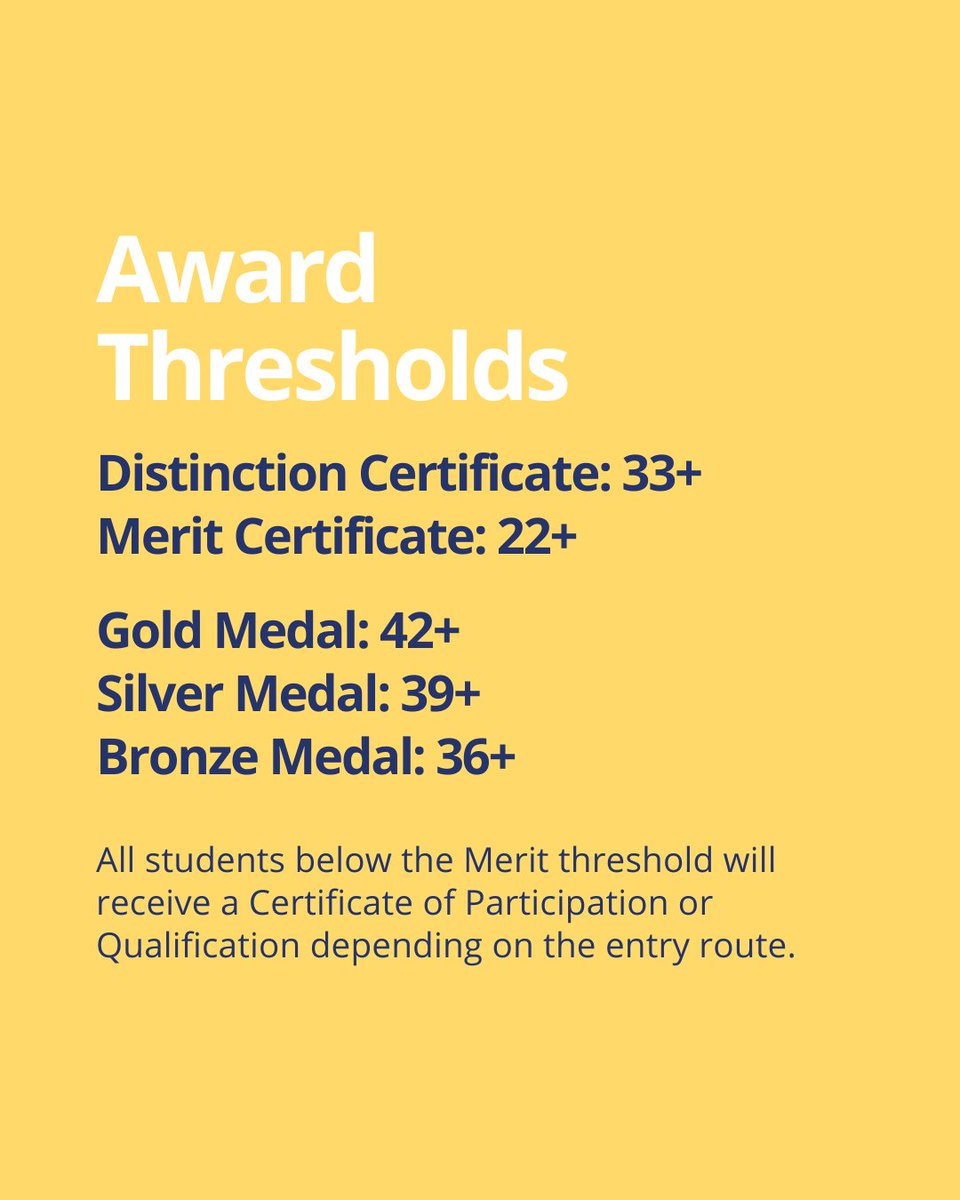 Award Thresholds

Distinction Certificate: 33+
Merit Certificate: 22+

Gold Medal: 42+
Silver Medal: 39+
Bronze Medal: 36+

All students below the Merit threshold will receive a Certificate of Participation or Qualification depending on the entry route.